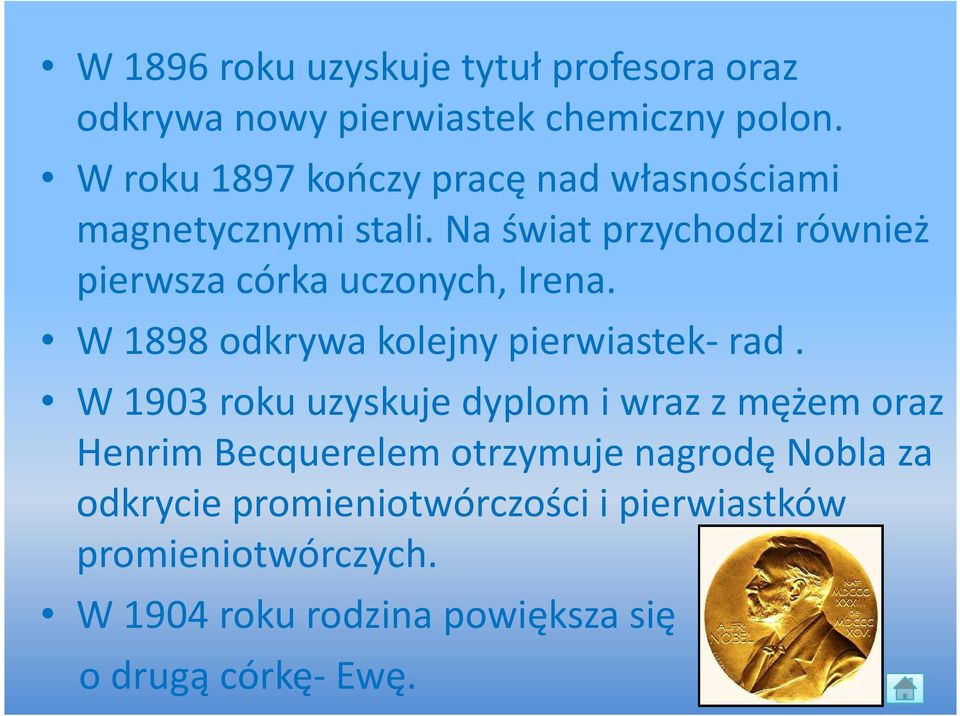 • W 1896 roku uzyskuje tytuł profesora oraz odkrywa nowy pierwiastek chemiczny polon.

• W roku 1897 kończy pracę nad własnościami magnetycznymi stali. Na świat przychodzi również pierwsza córka uczonych, Irena.

• W 1898 odkrywa kolejny pierwiastek- rad .

• W 1903 roku uzyskuje dyplom i wraz z mężem oraz Henrim Becquerelem otrzymuje nagrodę Nobla za odkrycie promieniotwórczości i pierwiastków promieniotwórczych.

• W 1904 roku rodzina powiększa się o drugą córkę- Ewę.

NAT. MDCCC XXXIII OB. MDCCC XCVI ALFR. NOBEL